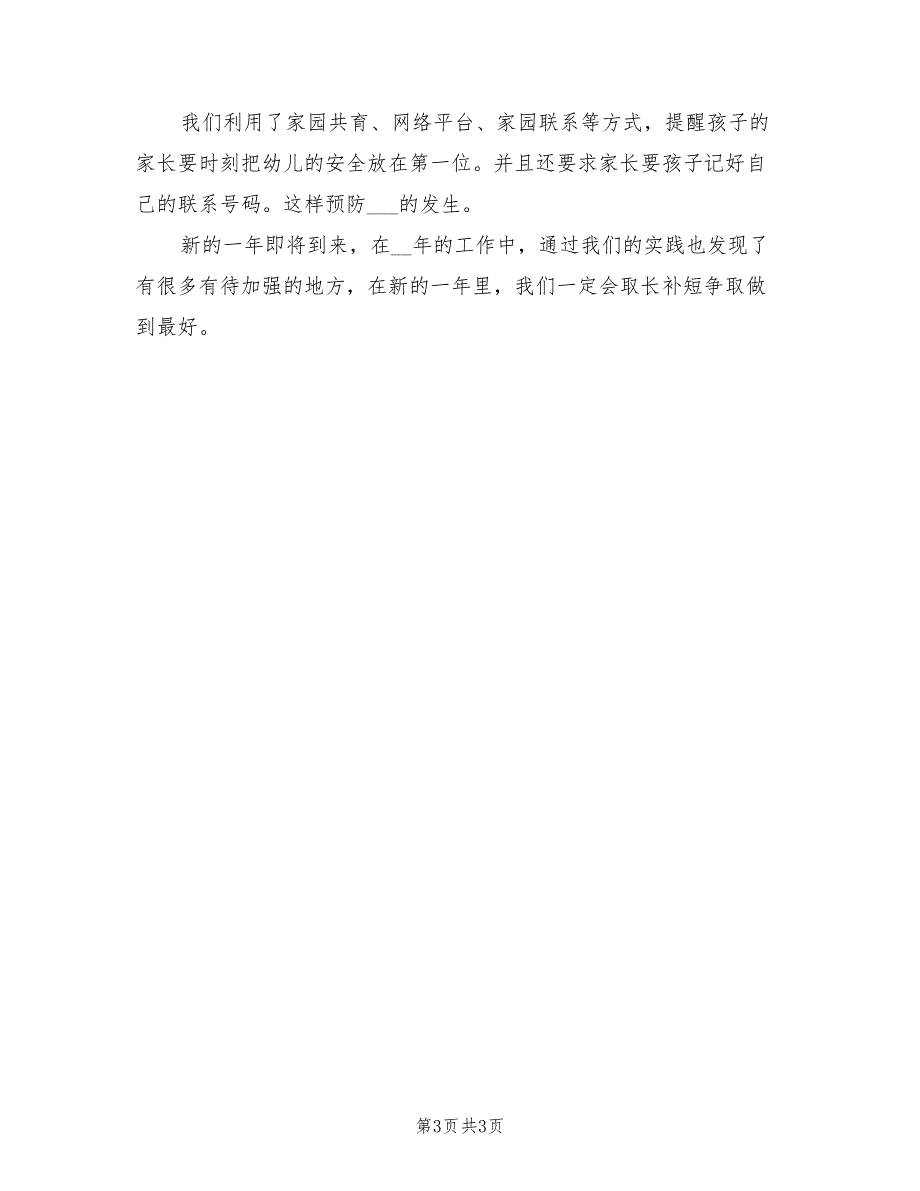 我们利用了家园共育、网络平台、家园联系等方式，提醒孩子的家长要时刻把幼儿的安全放在第一位。并且还要求家长要孩子记好自己的联系号码。这样预防___的发生。

新的一年即将到来，在__年的工作中，通过我们的实践也发现了有很多有待加强的地方，在新的一年里，我们一定会取长补短争取做到最好。

第3页 共3页